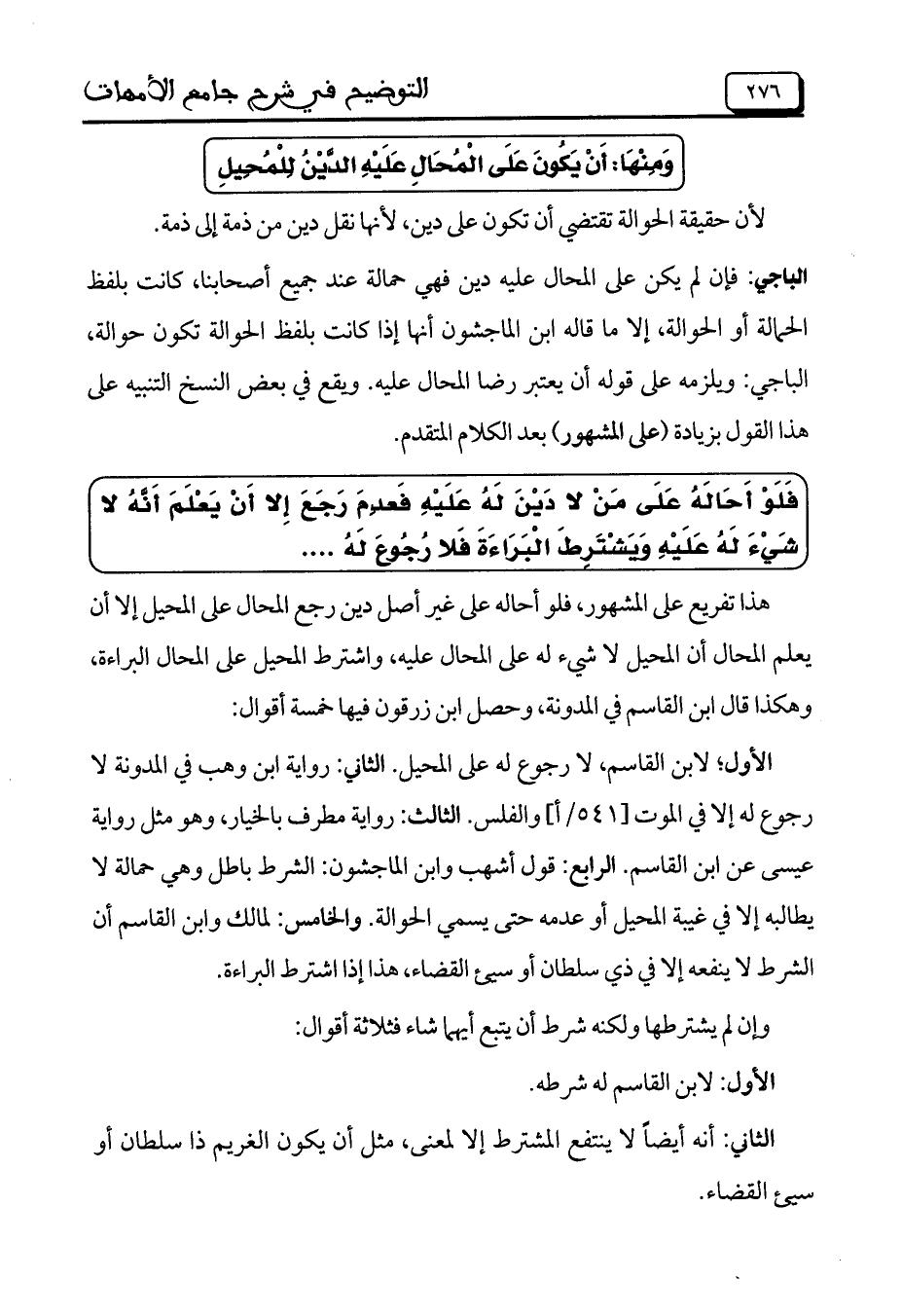 ٢٧٦ التوضيح في شرح جامع الأمهات

وَمِنْهَا: أَنْ يَكُونَ عَلَى الْمُحَالِ عَلَيْهِ الدَّيْنُ لِلْمُحِيلِ

لأن حقيقة الحوالة تقتضي أن تكون على دين، لأنها نقل دين من ذمة إلى ذمة.

الباجي: فإن لم يكن على المحال عليه دين فهي حمالة عند جميع أصحابنا، كانت بلفظ الحمالة أو الحوالة، إلا ما قاله ابن الماجشون أنها إذا كانت بلفظ الحوالة تكون حوالة، الباجي: ويلزمه على قوله أن يعتبر رضا المحال عليه. ويقع في بعض النسخ التنبيه على هذا القول بزيادة (على المشهور) بعد الكلام المتقدم.

فَلَوْ أَحَالَهُ عَلَى مَنْ لا دَيْنَ لَهُ عَلَيْهِ فَعدِمَ رَجَعَ إِلا أَنْ يَعْلَمَ أَنَّهُ لا شَيْءَ لَهُ عَلَيْهِ وَيَشْتَرِطَ الْبَرَاءَةَ فَلا رُجُوعَ لَهُ ....

هذا تفريع على المشهور، فلو أحاله على غير أصل دين رجع المحال على المحيل إلا أن يعلم المحال أن المحيل لا شيء له على المحال عليه، واشترط المحيل على المحال البراءة، وهكذا قال ابن القاسم في المدونة، وحصل ابن زرقون فيها خمسة أقوال:

الأول؛ لابن القاسم، لا رجوع له على المحيل. الثاني: رواية ابن وهب في المدونة لا رجوع له إلا في الموت [٥٤١/ أ] والفلس. الثالث: رواية مطرف بالخيار، وهو مثل رواية عيسى عن ابن القاسم. الرابع: قول أشهب وابن الماجشون: الشرط باطل وهي حمالة لا يطالبه إلا في غيبة المحيل أو عدمه حتى يسمي الحوالة. والخامس: لمالك وابن القاسم أن الشرط لا ينفعه إلا في ذي سلطان أو سيئ القضاء، هذا إذا اشترط البراءة.

وإن لم يشترطها ولكنه شرط أن يتبع أيهما شاء فثلاثة أقوال:

الأول: لابن القاسم له شرطه.

الثاني: أنه أيضاً لا ينتفع المشترط إلا لمعنى، مثل أن يكون الغريم ذا سلطان أو سيئ القضاء.